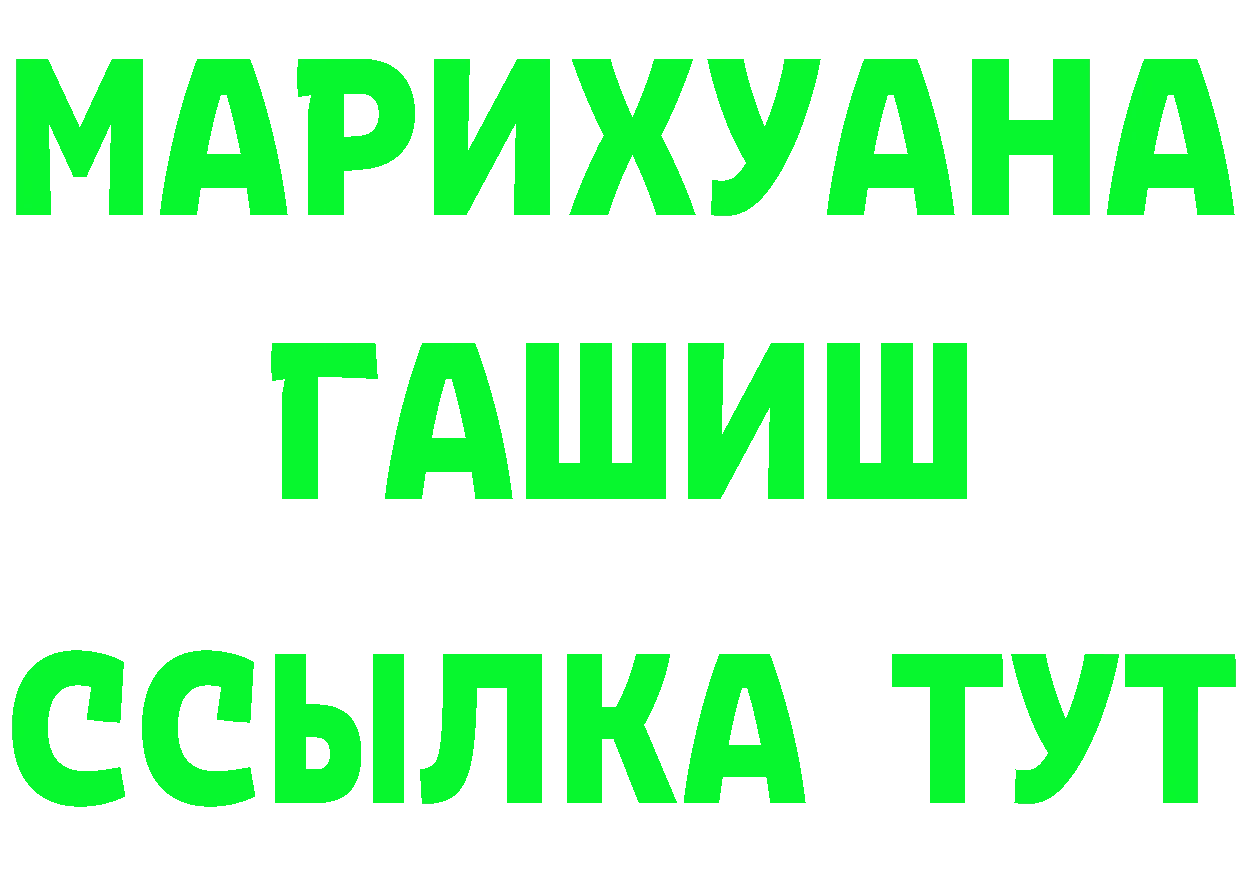 МАРИХУАНА
ГАШИШ
ССЫЛКА ТУТ